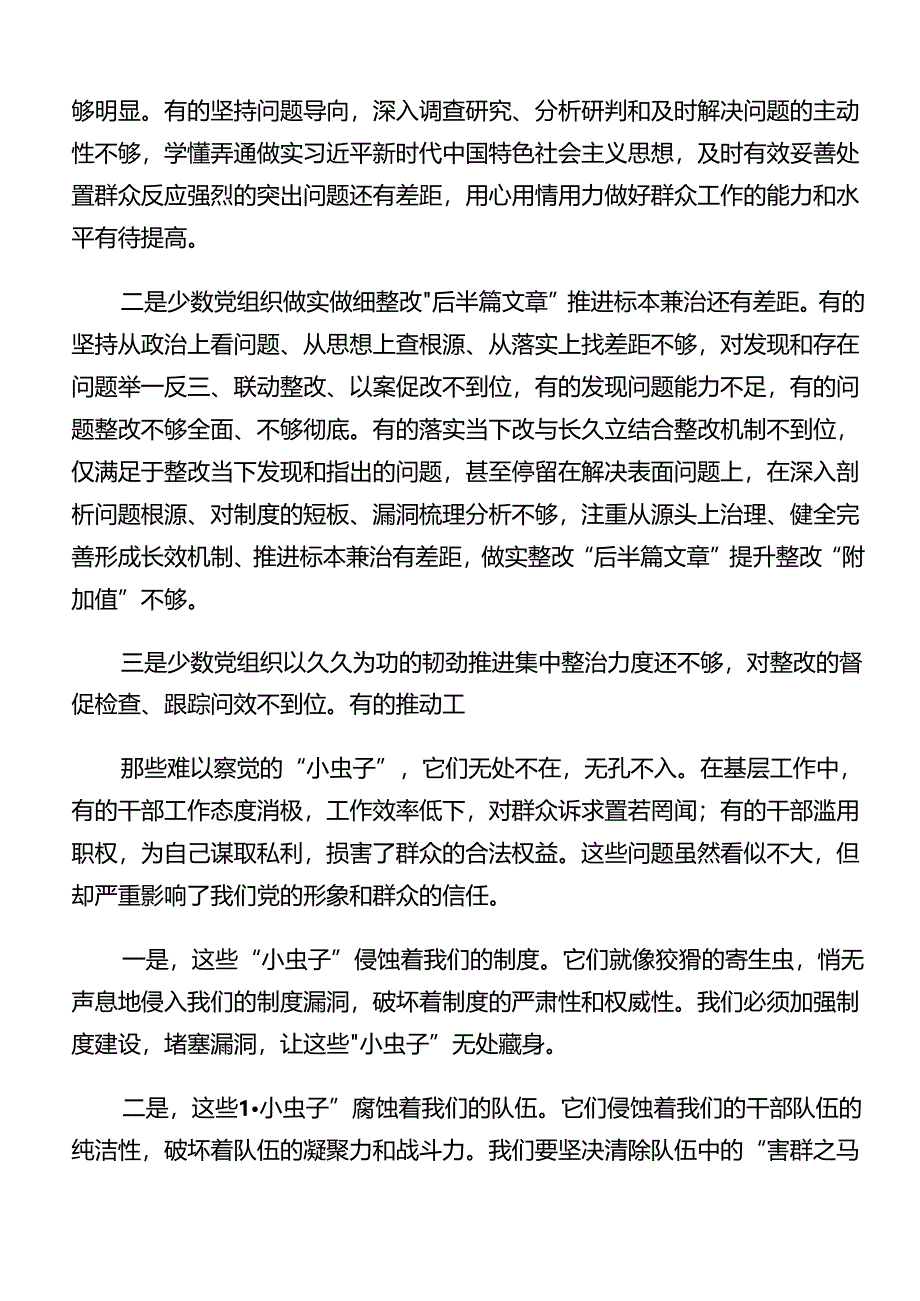 够明显。有的坚持问题导向，深入调查研究、分析研判和及时解决问题的主动性不够，学懂弄通做实习近平新时代中国特色社会主义思想，及时有效妥善处置群众反应强烈的突出问题还有差距，用心用情用力做好群众工作的能力和水平有待提高。

二是少数党组织做实做细整改"后半篇文章”推进标本兼治还有差距。有的坚持从政治上看问题、从思想上查根源、从落实上找差距不够，对发现和存在问题举一反三、联动整改、以案促改不到位，有的发现问题能力不足，有的问题整改不够全面、不够彻底。有的落实当下改与长久立结合整改机制不到位，仅满足于整改当下发现和指出的问题，甚至停留在解决表面问题上，在深入剖析问题根源、对制度的短板、漏洞梳理分析不够，注重从源头上治理、健全完善形成长效机制、推进标本兼治有差距，做实整改“后半篇文章”提升整改“附加值”不够。

三是少数党组织以久久为功的韧劲推进集中整治力度还不够，对整改的督促检查、跟踪问效不到位。有的推动工

那些难以察觉的“小虫子”，它们无处不在，无孔不入。在基层工作中，有的干部工作态度消极，工作效率低下，对群众诉求置若罔闻；有的干部滥用职权，为自己谋取私利，损害了群众的合法权益。这些问题虽然看似不大，但却严重影响了我们党的形象和群众的信任。

一是，这些“小虫子”侵蚀着我们的制度。它们就像狡猾的寄生虫，悄无声息地侵入我们的制度漏洞，破坏着制度的严肃性和权威性。我们必须加强制度建设，堵塞漏洞，让这些"小虫子”无处藏身。

二是，这些1•小虫子”腐蚀着我们的队伍。它们侵蚀着我们的干部队伍的纯洁性，破坏着队伍的凝聚力和战斗力。我们要坚决清除队伍中的“害群之马